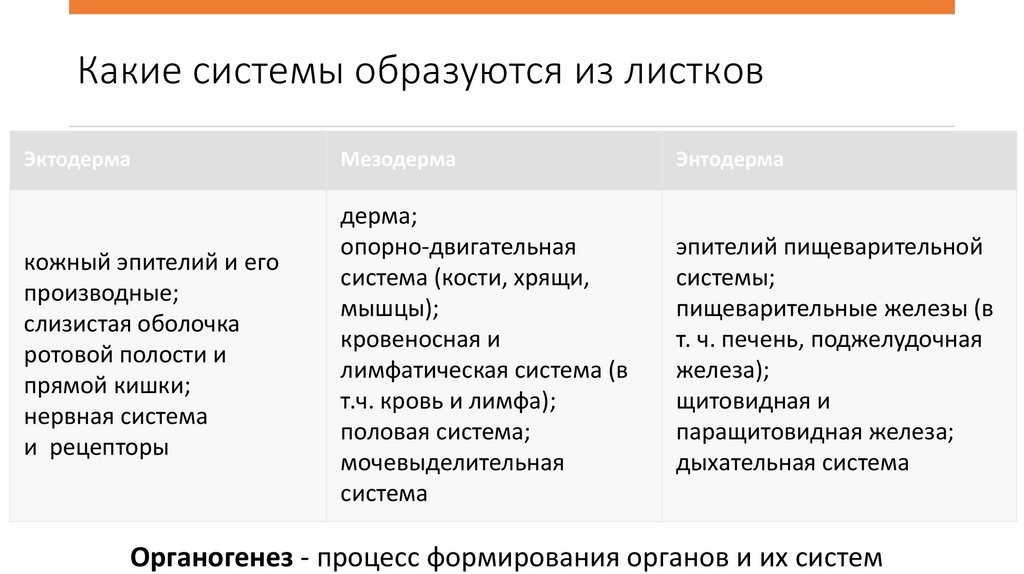 Какие системы образуются из листков

| Эктодерма | Мезодерма | Энтодерма |
|---|---|---|
| кожный эпителий и его производные; слизистая оболочка ротовой полости и прямой кишки; нервная система и рецепторы | дерма; опорно-двигательная система (кости, хрящи, мышцы); кровеносная и лимфатическая система (в т.ч. кровь и лимфа); половая система; мочевыделительная система | эпителий пищеварительной системы; пищеварительные железы (в т. ч. печень, поджелудочная железа); щитовидная и паращитовидная железа; дыхательная система |

Органогенез - процесс формирования органов и их систем